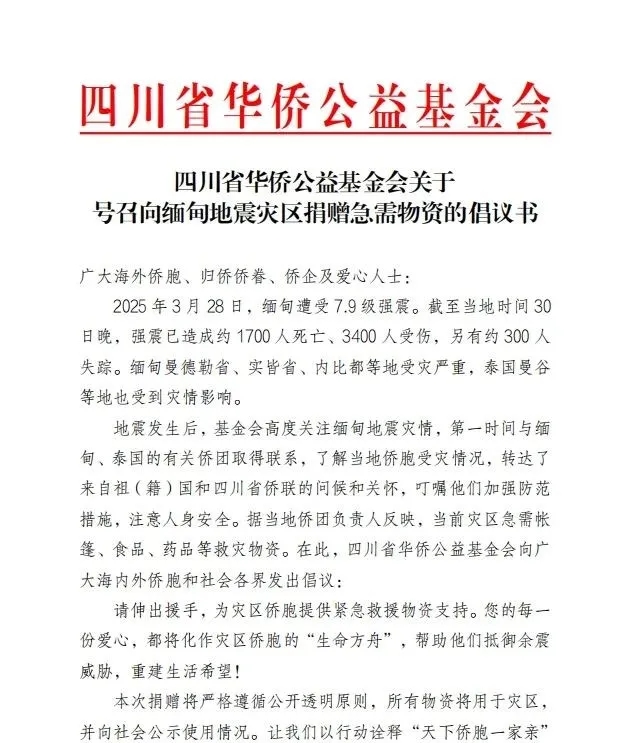 四川省华侨公益基金会

四川省华侨公益基金会关于
号召向缅甸地震灾区捐赠急需物资的倡议书

广大海外侨胞、归侨侨眷、侨企及爱心人士：

2025 年 3 月 28 日，缅甸遭受 7.9 级强震。截至当地时间 30 日晚，强震已造成约 1700 人死亡、3400 人受伤，另有约 300 人失踪。缅甸曼德勒省、实皆省、内比都等地受灾严重，泰国曼谷等地也受到灾情影响。

地震发生后，基金会高度关注缅甸地震灾情，第一时间与缅甸、泰国的有关侨团取得联系，了解当地侨胞受灾情况，转达了来自祖（籍）国和四川省侨联的问候和关怀，叮嘱他们加强防范措施，注意人身安全。据当地侨团负责人反映，当前灾区急需帐篷、食品、药品等救灾物资。在此，四川省华侨公益基金会向广大海内外侨胞和社会各界发出倡议：

请伸出援手，为灾区侨胞提供紧急救援物资支持。您的每一份爱心，都将化作灾区侨胞的“生命方舟”，帮助他们抵御余震威胁，重建生活希望！

本次捐赠将严格遵循公开透明原则，所有物资将用于灾区，并向社会公示使用情况。让我们以行动诠释“天下侨胞一家亲”